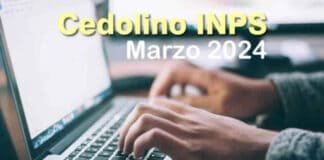 Cedolino INPS
Marzo 2024